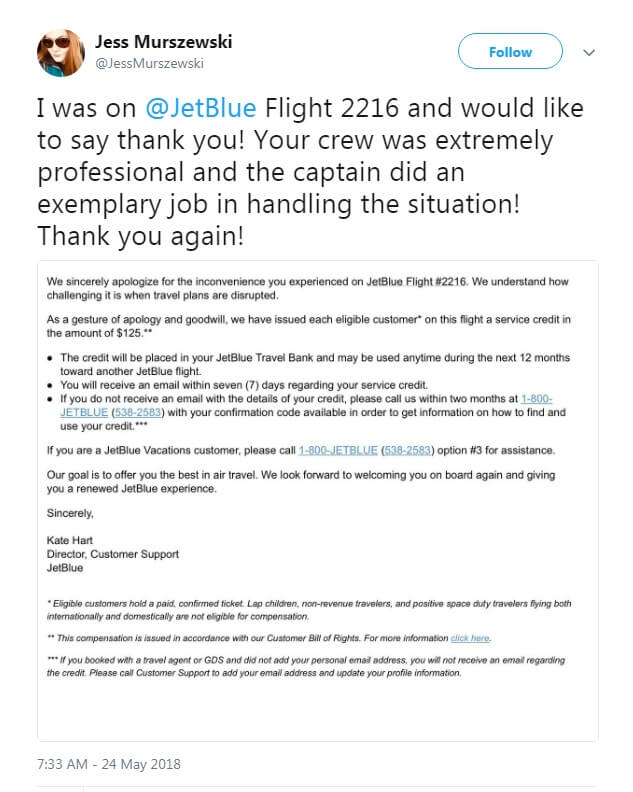 Jess Murszewski
@JessMurszewski

Follow

I was on @JetBlue Flight 2216 and would like to say thank you! Your crew was extremely professional and the captain did an exemplary job in handling the situation! Thank you again!

We sincerely apologize for the inconvenience you experienced on JetBlue Flight #2216. We understand how challenging it is when travel plans are disrupted.

As a gesture of apology and goodwill, we have issued each eligible customer* on this flight a service credit in the amount of $125.**

• The credit will be placed in your JetBlue Travel Bank and may be used anytime during the next 12 months toward another JetBlue flight.
• You will receive an email within seven (7) days regarding your service credit.
• If you do not receive an email with the details of your credit, please call us within two months at 1-800-JETBLUE (538-2583) with your confirmation code available in order to get information on how to find and use your credit.***

If you are a JetBlue Vacations customer, please call 1-800-JETBLUE (538-2583) option #3 for assistance.

Our goal is to offer you the best in air travel. We look forward to welcoming you on board again and giving you a renewed JetBlue experience.

Sincerely,

Kate Hart
Director, Customer Support
JetBlue

* Eligible customers hold a paid, confirmed ticket. Lap children, non-revenue travelers, and positive space duty travelers flying both internationally and domestically are not eligible for compensation.

** This compensation is issued in accordance with our Customer Bill of Rights. For more information click here.

*** If you booked with a travel agent or GDS and did not add your personal email address, you will not receive an email regarding the credit. Please call Customer Support to add your email address and update your profile information.

7:33 AM - 24 May 2018